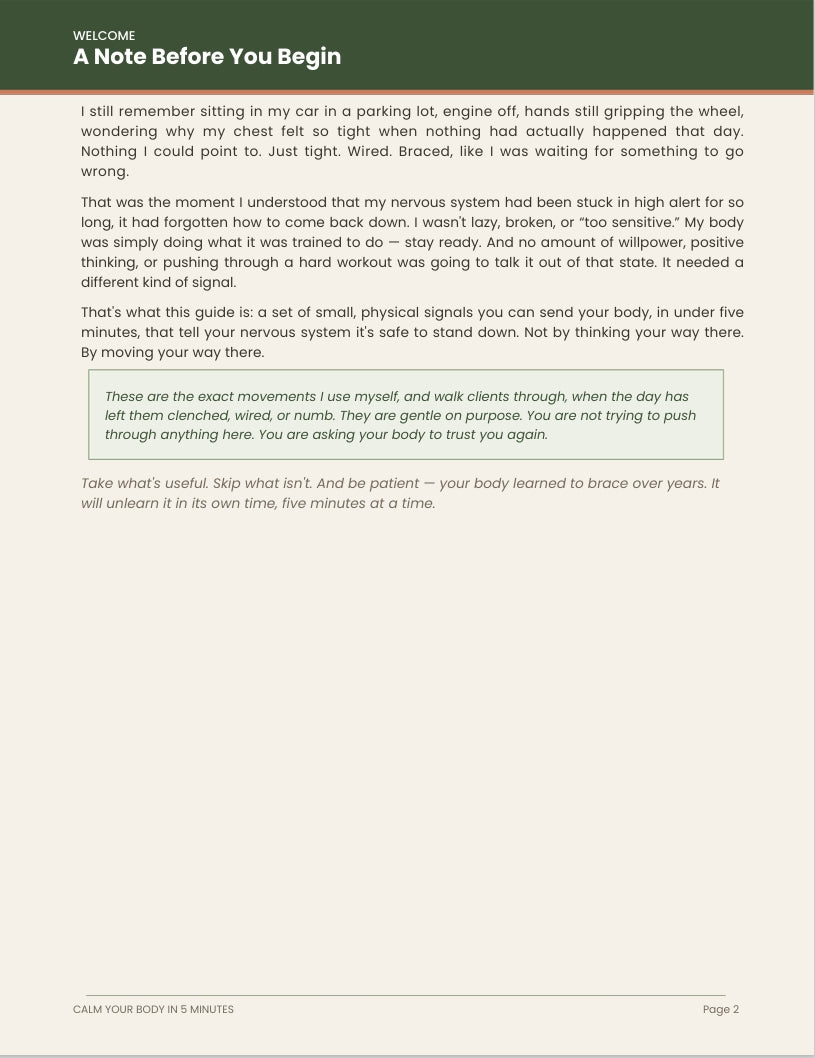 WELCOME
A Note Before You Begin

I still remember sitting in my car in a parking lot, engine off, hands still gripping the wheel, wondering why my chest felt so tight when nothing had actually happened that day. Nothing I could point to. Just tight. Wired. Braced, like I was waiting for something to go wrong.

That was the moment I understood that my nervous system had been stuck in high alert for so long, it had forgotten how to come back down. I wasn't lazy, broken, or "too sensitive." My body was simply doing what it was trained to do — stay ready. And no amount of willpower, positive thinking, or pushing through a hard workout was going to talk it out of that state. It needed a different kind of signal.

That's what this guide is: a set of small, physical signals you can send your body, in under five minutes, that tell your nervous system it's safe to stand down. Not by thinking your way there. By moving your way there.

These are the exact movements I use myself, and walk clients through, when the day has left them clenched, wired, or numb. They are gentle on purpose. You are not trying to push through anything here. You are asking your body to trust you again.

Take what's useful. Skip what isn't. And be patient — your body learned to brace over years. It will unlearn it in its own time, five minutes at a time.

CALM YOUR BODY IN 5 MINUTES
Page 2